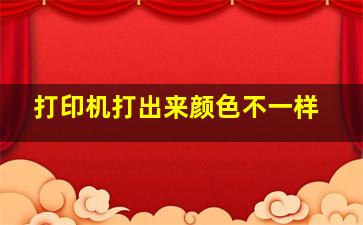 打印机打出来颜色不一样